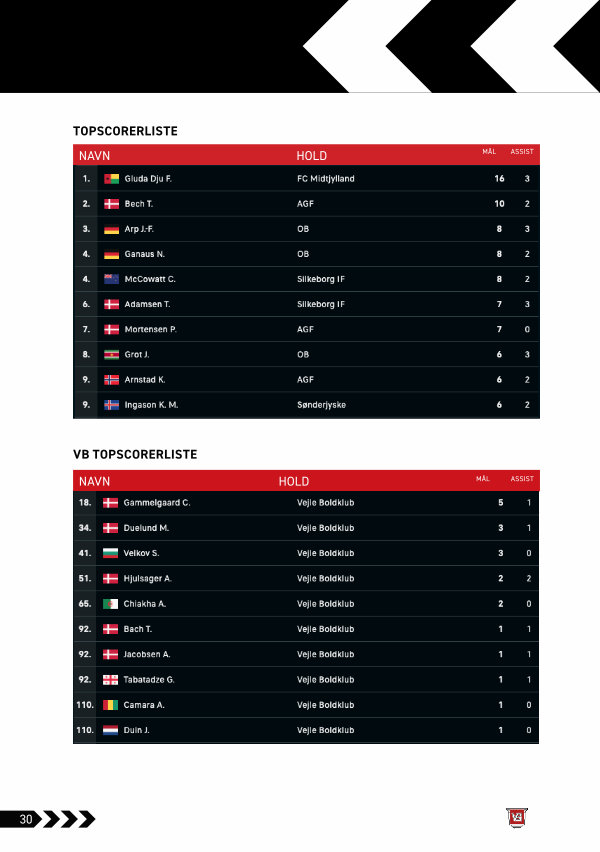 TOPSCORERLISTE

| NAVN | | HOLD | MÅL | ASSIST |
|---|---|---|---|---|
| 1. | Gluda Dju F. | FC Midtjylland | 16 | 3 |
| 2. | Bech T. | AGF | 10 | 2 |
| 3. | Arp J.-F. | OB | 8 | 3 |
| 4. | Ganaus N. | OB | 8 | 2 |
| 4. | McCowatt C. | Silkeborg IF | 8 | 2 |
| 6. | Adamsen T. | Silkeborg IF | 7 | 3 |
| 7. | Mortensen P. | AGF | 7 | 0 |
| 8. | Grot J. | OB | 6 | 3 |
| 9. | Arnstad K. | AGF | 6 | 2 |
| 9. | Ingason K. M. | Sønderjyske | 6 | 2 |

VB TOPSCORERLISTE

| NAVN | | HOLD | MÅL | ASSIST |
|---|---|---|---|---|
| 18. | Gammelgaard C. | Vejle Boldklub | 5 | 1 |
| 34. | Duelund M. | Vejle Boldklub | 3 | 1 |
| 41. | Velkov S. | Vejle Boldklub | 3 | 0 |
| 51. | Hjulsager A. | Vejle Boldklub | 2 | 2 |
| 65. | Chiakha A. | Vejle Boldklub | 2 | 0 |
| 92. | Bach T. | Vejle Boldklub | 1 | 1 |
| 92. | Jacobsen A. | Vejle Boldklub | 1 | 1 |
| 92. | Tabatadze G. | Vejle Boldklub | 1 | 1 |
| 110. | Camara A. | Vejle Boldklub | 1 | 0 |
| 110. | Duin J. | Vejle Boldklub | 1 | 0 |

30